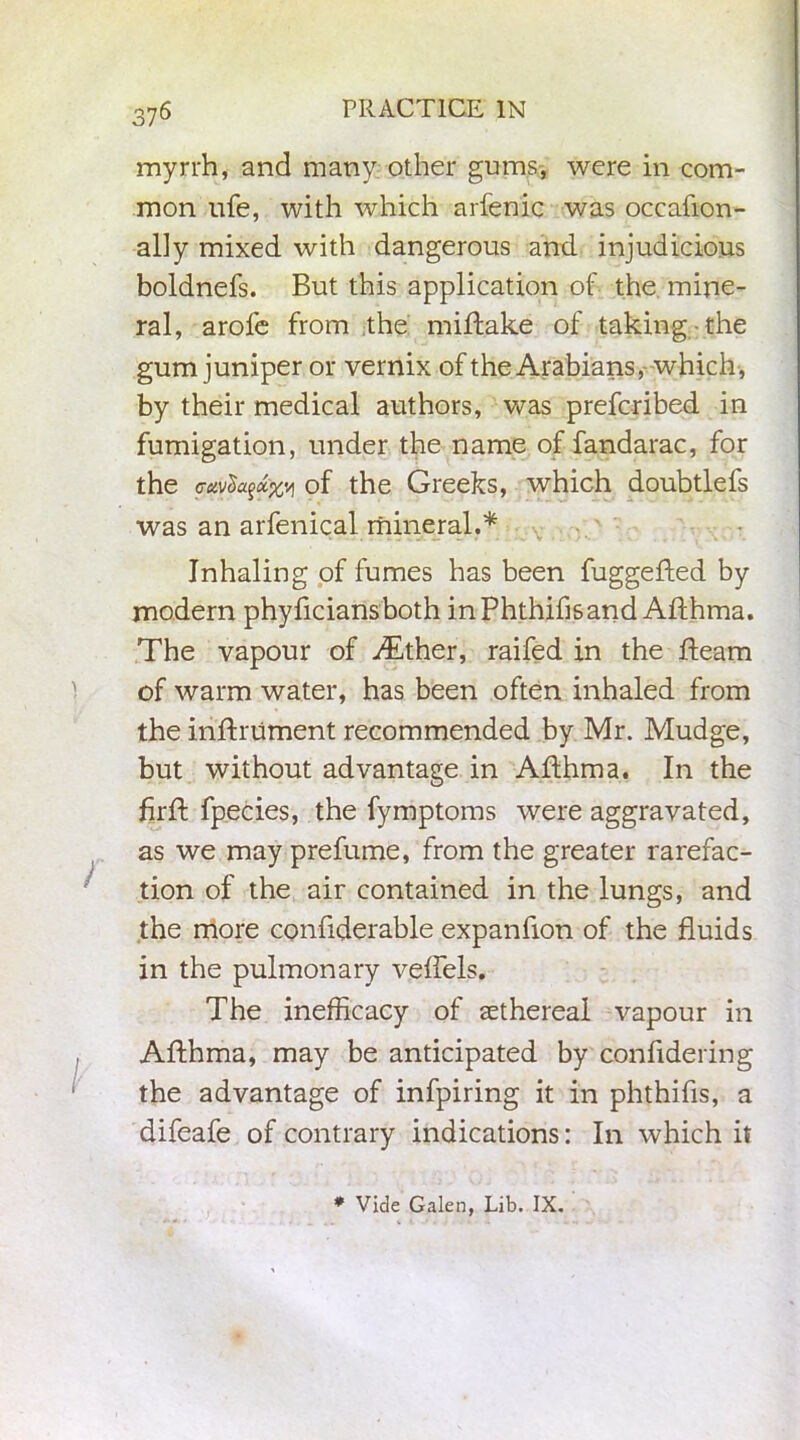 376 PRACTICE IN

myrrh, and many other gums, were in common ufe, with which arfenic was occafionally mixed with dangerous and injudicious boldnefs. But this application of the mineral, arofe from the miftake of taking the gum juniper or vernix of the Arabians, which, by their medical authors, was prefcribed in fumigation, under the name of fandarac, for the σανδαράχη of the Greeks, which doubtlefs was an arfenical mineral.*

Inhaling of fumes has been fuggefted by modern phyficians both in Phthifis and Afthma. The vapour of Æther, raifed in the fteam of warm water, has been often inhaled from the inftrument recommended by Mr. Mudge, but without advantage in Afthma. In the firft fpecies, the fymptoms were aggravated, as we may prefume, from the greater rarefaction of the air contained in the lungs, and the more confiderable expanfion of the fluids in the pulmonary veffels.

The inefficacy of æthereal vapour in Afthma, may be anticipated by confidering the advantage of infpiring it in phthifis, a difeafe of contrary indications: In which it

* Vide Galen, Lib. IX.